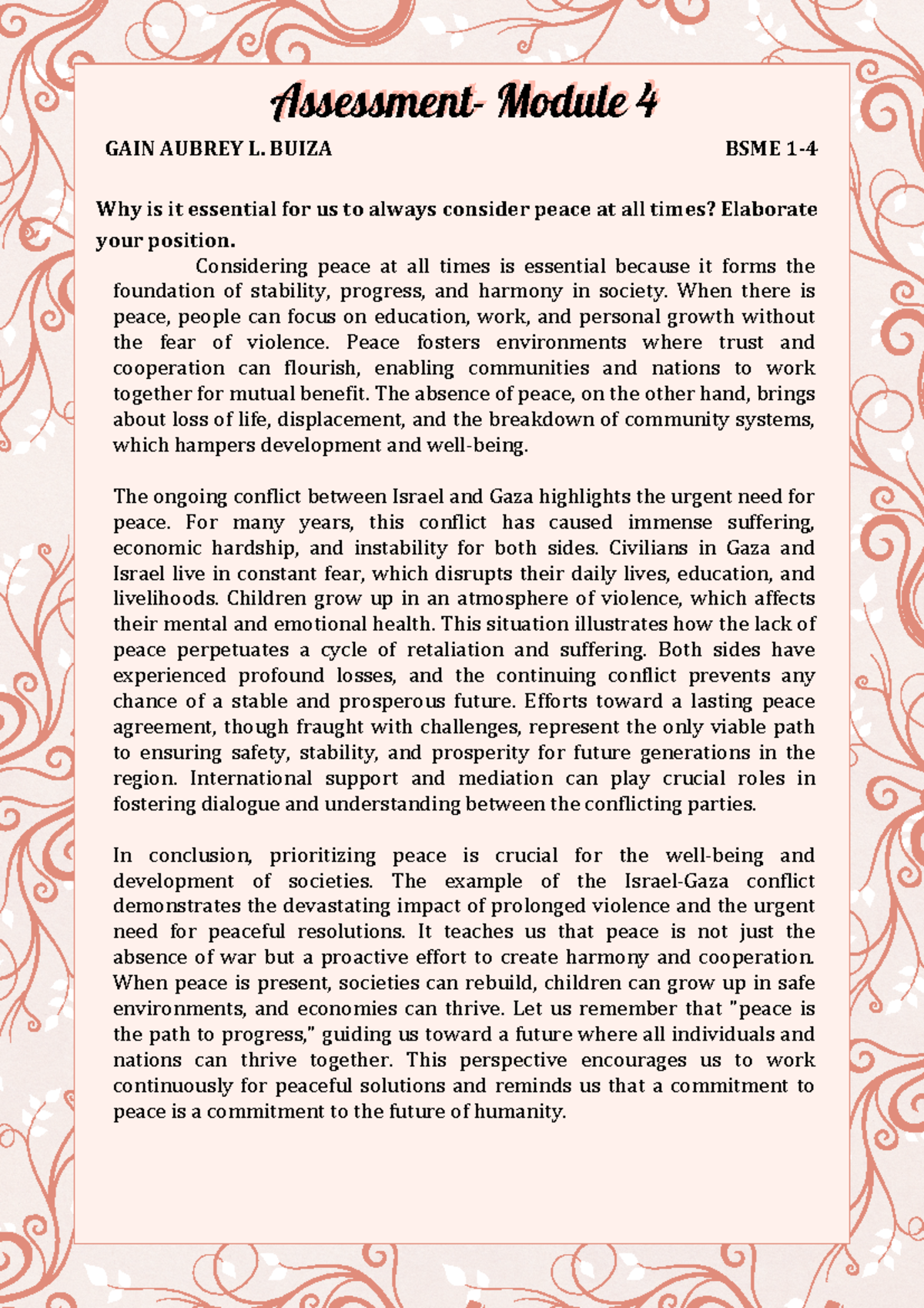 Assessment- Module 4

GAIN AUBREY L. BUIZA BSME 1-4

Why is it essential for us to always consider peace at all times? Elaborate your position.

Considering peace at all times is essential because it forms the foundation of stability, progress, and harmony in society. When there is peace, people can focus on education, work, and personal growth without the fear of violence. Peace fosters environments where trust and cooperation can flourish, enabling communities and nations to work together for mutual benefit. The absence of peace, on the other hand, brings about loss of life, displacement, and the breakdown of community systems, which hampers development and well-being.

The ongoing conflict between Israel and Gaza highlights the urgent need for peace. For many years, this conflict has caused immense suffering, economic hardship, and instability for both sides. Civilians in Gaza and Israel live in constant fear, which disrupts their daily lives, education, and livelihoods. Children grow up in an atmosphere of violence, which affects their mental and emotional health. This situation illustrates how the lack of peace perpetuates a cycle of retaliation and suffering. Both sides have experienced profound losses, and the continuing conflict prevents any chance of a stable and prosperous future. Efforts toward a lasting peace agreement, though fraught with challenges, represent the only viable path to ensuring safety, stability, and prosperity for future generations in the region. International support and mediation can play crucial roles in fostering dialogue and understanding between the conflicting parties.

In conclusion, prioritizing peace is crucial for the well-being and development of societies. The example of the Israel-Gaza conflict demonstrates the devastating impact of prolonged violence and the urgent need for peaceful resolutions. It teaches us that peace is not just the absence of war but a proactive effort to create harmony and cooperation. When peace is present, societies can rebuild, children can grow up in safe environments, and economies can thrive. Let us remember that "peace is the path to progress," guiding us toward a future where all individuals and nations can thrive together. This perspective encourages us to work continuously for peaceful solutions and reminds us that a commitment to peace is a commitment to the future of humanity.